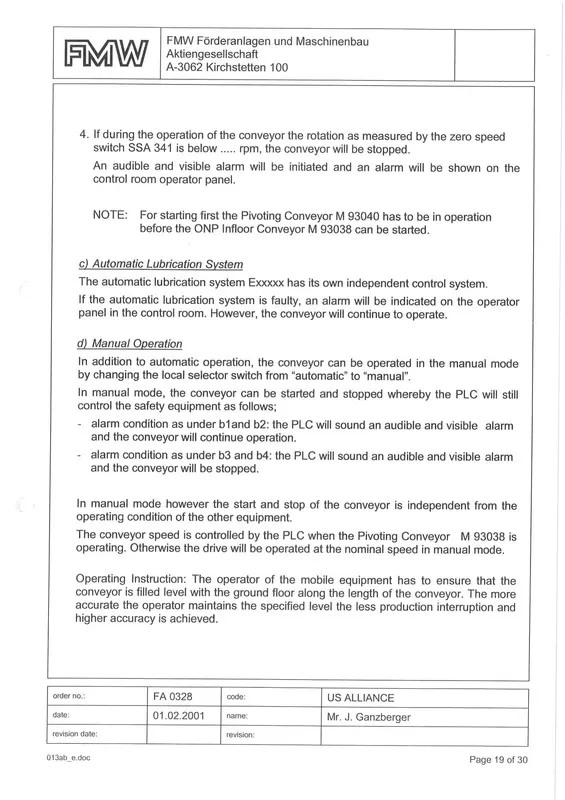 FMW

FMW Förderanlagen und Maschinenbau
Aktiengesellschaft
A-3062 Kirchstetten 100

4. If during the operation of the conveyor the rotation as measured by the zero speed switch SSA 341 is below ..... rpm, the conveyor will be stopped.

An audible and visible alarm will be initiated and an alarm will be shown on the control room operator panel.

NOTE: For starting first the Pivoting Conveyor M 93040 has to be in operation before the ONP Infloor Conveyor M 93038 can be started.

c) Automatic Lubrication System

The automatic lubrication system Exxxxx has its own independent control system.

If the automatic lubrication system is faulty, an alarm will be indicated on the operator panel in the control room. However, the conveyor will continue to operate.

d) Manual Operation

In addition to automatic operation, the conveyor can be operated in the manual mode by changing the local selector switch from "automatic" to "manual".

In manual mode, the conveyor can be started and stopped whereby the PLC will still control the safety equipment as follows;

- alarm condition as under b1and b2: the PLC will sound an audible and visible alarm and the conveyor will continue operation.
- alarm condition as under b3 and b4: the PLC will sound an audible and visible alarm and the conveyor will be stopped.

In manual mode however the start and stop of the conveyor is independent from the operating condition of the other equipment.

The conveyor speed is controlled by the PLC when the Pivoting Conveyor M 93038 is operating. Otherwise the drive will be operated at the nominal speed in manual mode.

Operating Instruction: The operator of the mobile equipment has to ensure that the conveyor is filled level with the ground floor along the length of the conveyor. The more accurate the operator maintains the specified level the less production interruption and higher accuracy is achieved.

| order no.: | FA 0328 | code: | US ALLIANCE |
|---|---|---|---|
| date: | 01.02.2001 | name: | Mr. J. Ganzberger |
| revision date: | | revision: | |

013ab_e.doc

Page 19 of 30